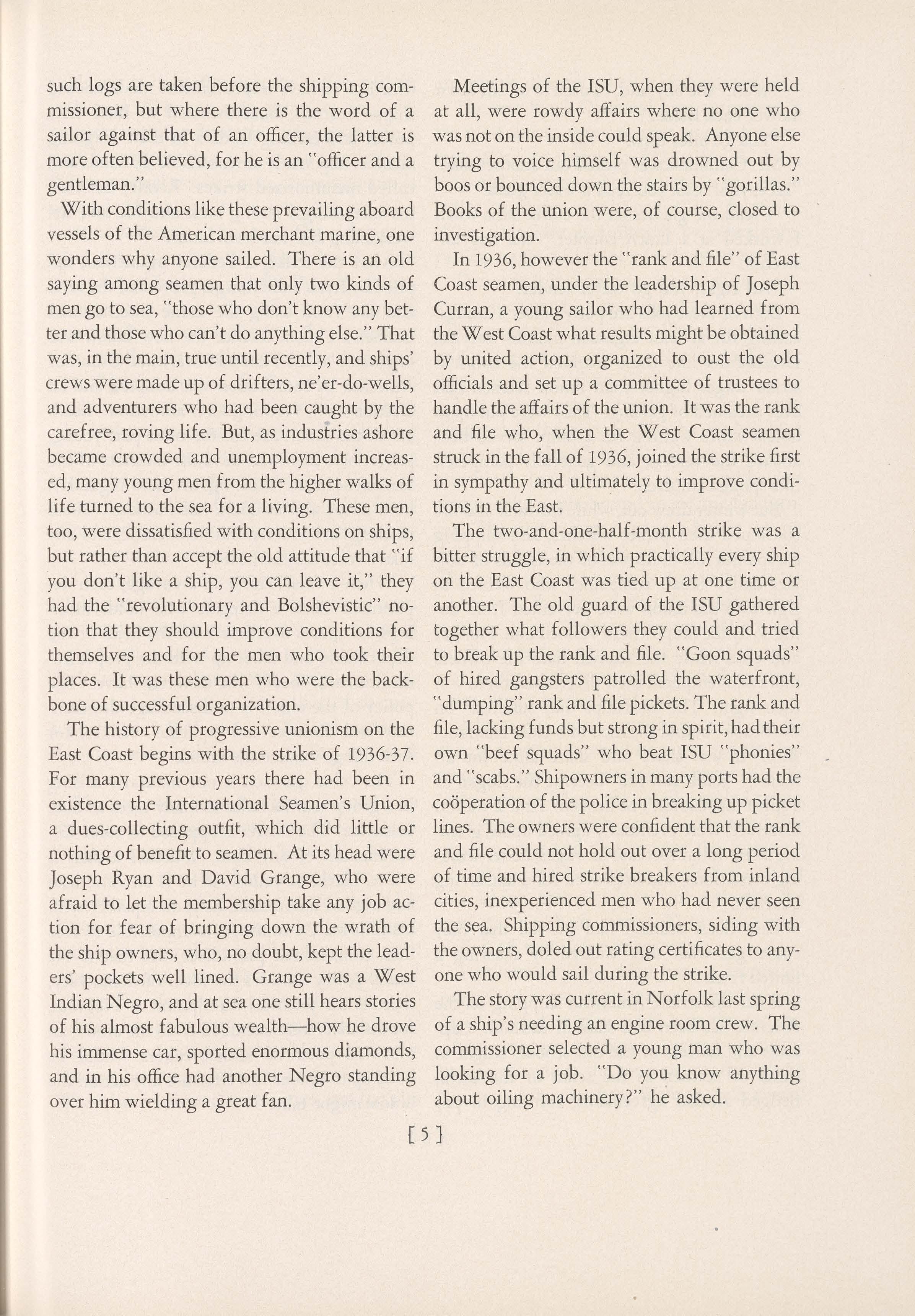 such logs are taken before the shipping commissioner, but where there is the word of a sailor against that of an officer, the latter is more often believed, for he is an "officer and a gentleman."

With conditions like these prevailing aboard vessels of the American merchant marine, one wonders why anyone sailed. There is an old saying among seamen that only two kinds of men go to sea, "those who don't know any better and those who can't do anything else." That was, in the main, true until recently, and ships' crews were made up of drifters, ne'er-do-wells, and adventurers who had been caught by the carefree, roving life. But, as industries ashore became crowded and unemployment increased, many young men from the higher walks of life turned to the sea for a living. These men, too, were dissatisfied with conditions on ships, but rather than accept the old attitude that "if you don't like a ship, you can leave it," they had the "revolutionary and Bolshevistic" notion that they should improve conditions for themselves and for the men who took their places. It was these men who were the backbone of successful organization.

The history of progressive unionism on the East Coast begins with the strike of 1936-37. For many previous years there had been in existence the International Seamen's Union, a dues-collecting outfit, which did little or nothing of benefit to seamen. At its head were Joseph Ryan and David Grange, who were afraid to let the membership take any job action for fear of bringing down the wrath of the ship owners, who, no doubt, kept the leaders' pockets well lined. Grange was a West Indian Negro, and at sea one still hears stories of his almost fabulous wealth—how he drove his immense car, sported enormous diamonds, and in his office had another Negro standing over him wielding a great fan.

Meetings of the ISU, when they were held at all, were rowdy affairs where no one who was not on the inside could speak. Anyone else trying to voice himself was drowned out by boos or bounced down the stairs by "gorillas." Books of the union were, of course, closed to investigation.

In 1936, however the "rank and file" of East Coast seamen, under the leadership of Joseph Curran, a young sailor who had learned from the West Coast what results might be obtained by united action, organized to oust the old officials and set up a committee of trustees to handle the affairs of the union. It was the rank and file who, when the West Coast seamen struck in the fall of 1936, joined the strike first in sympathy and ultimately to improve conditions in the East.

The two-and-one-half-month strike was a bitter struggle, in which practically every ship on the East Coast was tied up at one time or another. The old guard of the ISU gathered together what followers they could and tried to break up the rank and file. "Goon squads" of hired gangsters patrolled the waterfront, "dumping" rank and file pickets. The rank and file, lacking funds but strong in spirit, had their own "beef squads" who beat ISU "phonies" and "scabs." Shipowners in many ports had the coöperation of the police in breaking up picket lines. The owners were confident that the rank and file could not hold out over a long period of time and hired strike breakers from inland cities, inexperienced men who had never seen the sea. Shipping commissioners, siding with the owners, doled out rating certificates to anyone who would sail during the strike.

The story was current in Norfolk last spring of a ship's needing an engine room crew. The commissioner selected a young man who was looking for a job. "Do you know anything about oiling machinery?" he asked.

[5]